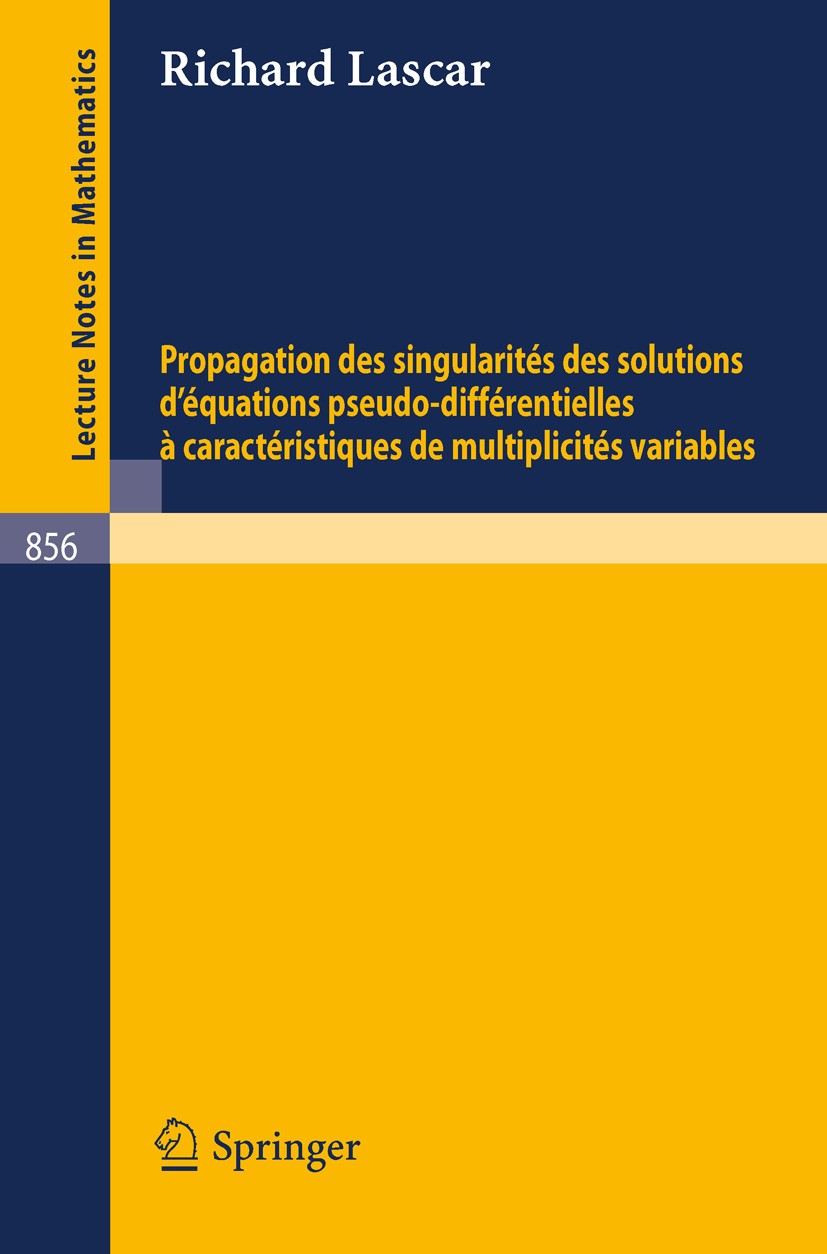 Lecture Notes in Mathematics

Richard Lascar

Propagation des singularités des solutions d'équations pseudo-différentielles à caractéristiques de multiplicités variables

856

Springer